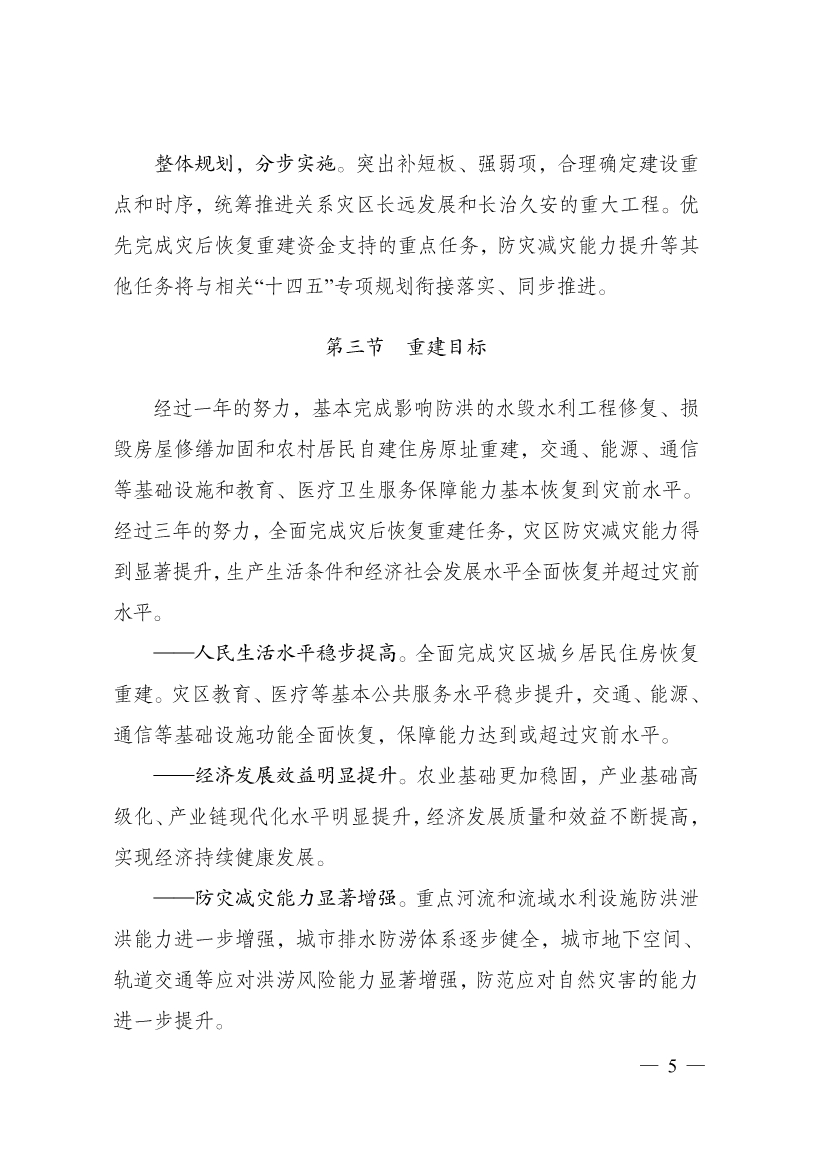 整体规划，分步实施。突出补短板、强弱项，合理确定建设重点和时序，统筹推进关系灾区长远发展和长治久安的重大工程。优先完成灾后恢复重建资金支持的重点任务，防灾减灾能力提升等其他任务将与相关“十四五”专项规划衔接落实、同步推进。

第三节　重建目标

经过一年的努力，基本完成影响防洪的水毁水利工程修复、损毁房屋修缮加固和农村居民自建住房原址重建，交通、能源、通信等基础设施和教育、医疗卫生服务保障能力基本恢复到灾前水平。经过三年的努力，全面完成灾后恢复重建任务，灾区防灾减灾能力得到显著提升，生产生活条件和经济社会发展水平全面恢复并超过灾前水平。

——人民生活水平稳步提高。全面完成灾区城乡居民住房恢复重建。灾区教育、医疗等基本公共服务水平稳步提升，交通、能源、通信等基础设施功能全面恢复，保障能力达到或超过灾前水平。

——经济发展效益明显提升。农业基础更加稳固，产业基础高级化、产业链现代化水平明显提升，经济发展质量和效益不断提高，实现经济持续健康发展。

——防灾减灾能力显著增强。重点河流和流域水利设施防洪泄洪能力进一步增强，城市排水防涝体系逐步健全，城市地下空间、轨道交通等应对洪涝风险能力显著增强，防范应对自然灾害的能力进一步提升。

— 5 —